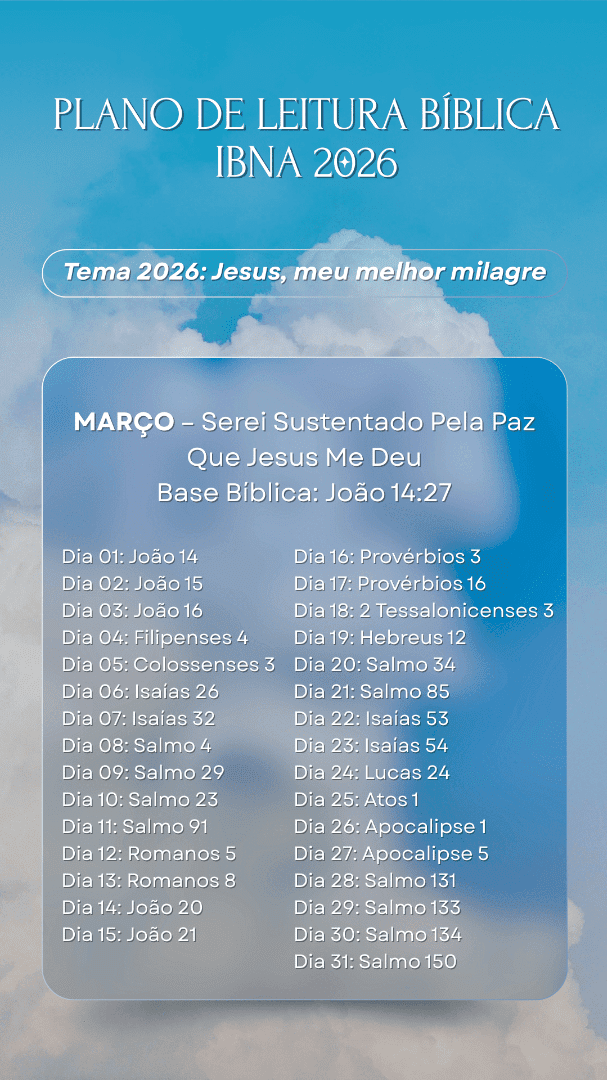 PLANO DE LEITURA BÍBLICA
IBNA 2026

Tema 2026: Jesus, meu melhor milagre

MARÇO – Serei Sustentado Pela Paz Que Jesus Me Deu
Base Bíblica: João 14:27

Dia 01: João 14
Dia 02: João 15
Dia 03: João 16
Dia 04: Filipenses 4
Dia 05: Colossenses 3
Dia 06: Isaías 26
Dia 07: Isaías 32
Dia 08: Salmo 4
Dia 09: Salmo 29
Dia 10: Salmo 23
Dia 11: Salmo 91
Dia 12: Romanos 5
Dia 13: Romanos 8
Dia 14: João 20
Dia 15: João 21

Dia 16: Provérbios 3
Dia 17: Provérbios 16
Dia 18: 2 Tessalonicenses 3
Dia 19: Hebreus 12
Dia 20: Salmo 34
Dia 21: Salmo 85
Dia 22: Isaías 53
Dia 23: Isaías 54
Dia 24: Lucas 24
Dia 25: Atos 1
Dia 26: Apocalipse 1
Dia 27: Apocalipse 5
Dia 28: Salmo 131
Dia 29: Salmo 133
Dia 30: Salmo 134
Dia 31: Salmo 150